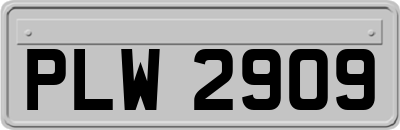 PLW 2909